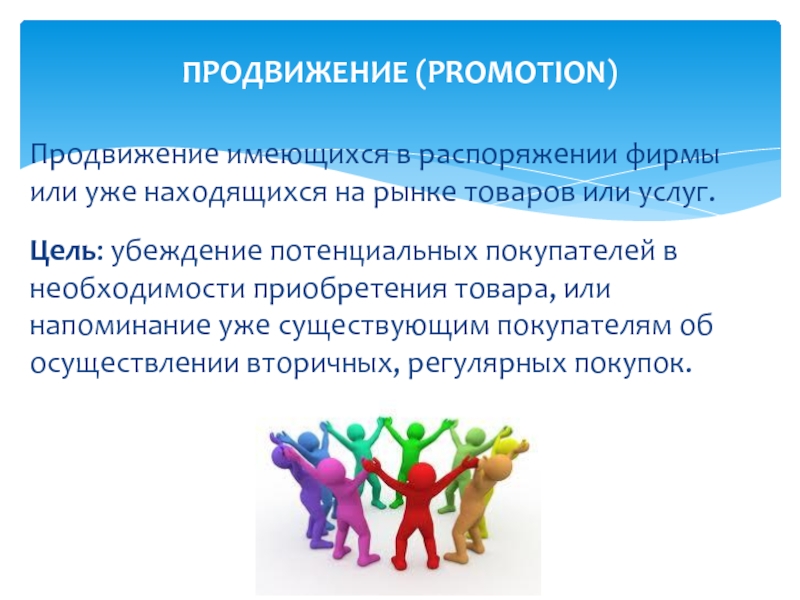 ПРОДВИЖЕНИЕ (PROMOTION)

Продвижение имеющихся в распоряжении фирмы или уже находящихся на рынке товаров или услуг.

Цель: убеждение потенциальных покупателей в необходимости приобретения товара, или напоминание уже существующим покупателям об осуществлении вторичных, регулярных покупок.